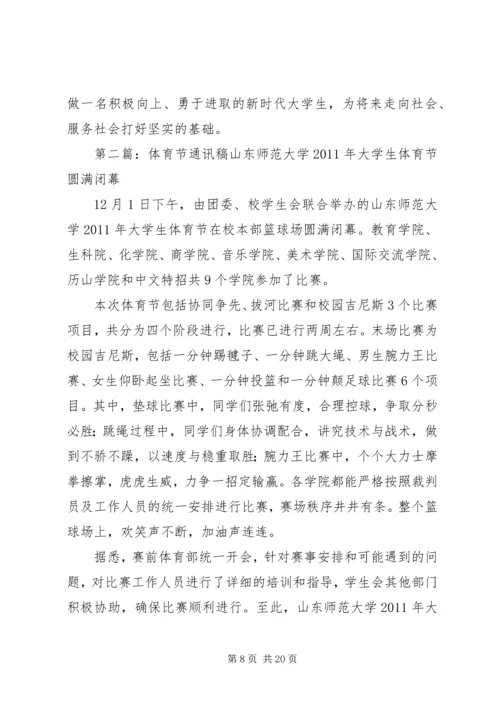 做一名积极向上、勇于进取的新时代大学生，为将来走向社会、服务社会打好坚实的基础。

第二篇：体育节通讯稿山东师范大学 2011 年大学生体育节圆满闭幕

12 月 1 日下午，由团委、校学生会联合举办的山东师范大学 2011 年大学生体育节在校本部篮球场圆满闭幕。教育学院、生科院、化学院、商学院、音乐学院、美术学院、国际交流学院、历山学院和中文特招共 9 个学院参加了比赛。

本次体育节包括协同争先、拔河比赛和校园吉尼斯 3 个比赛项目，共分为四个阶段进行，比赛已进行两周左右。末场比赛为校园吉尼斯，包括一分钟踢毽子、一分钟跳大绳、男生腕力王比赛、女生仰卧起坐比赛、一分钟投篮和一分钟颠足球比赛 6 个项目。其中，垫球比赛中，同学们张弛有度，合理控球，争取分秒必胜；跳绳过程中，同学们身体协调配合，讲究技术与战术，做到不骄不躁，以速度与稳重取胜；腕力王比赛中，个个大力士摩拳擦掌，虎虎生威，力争一招定输赢。各学院都能严格按照裁判员及工作人员的统一安排进行比赛，赛场秩序井井有条。整个篮球场上，欢笑声不断，加油声连连。

据悉，赛前体育部统一开会，针对赛事安排和可能遇到的问题，对比赛工作人员进行了详细的培训和指导，学生会其他部门积极协助，确保比赛顺利进行。至此，山东师范大学 2011 年大

第 8 页 共 20 页